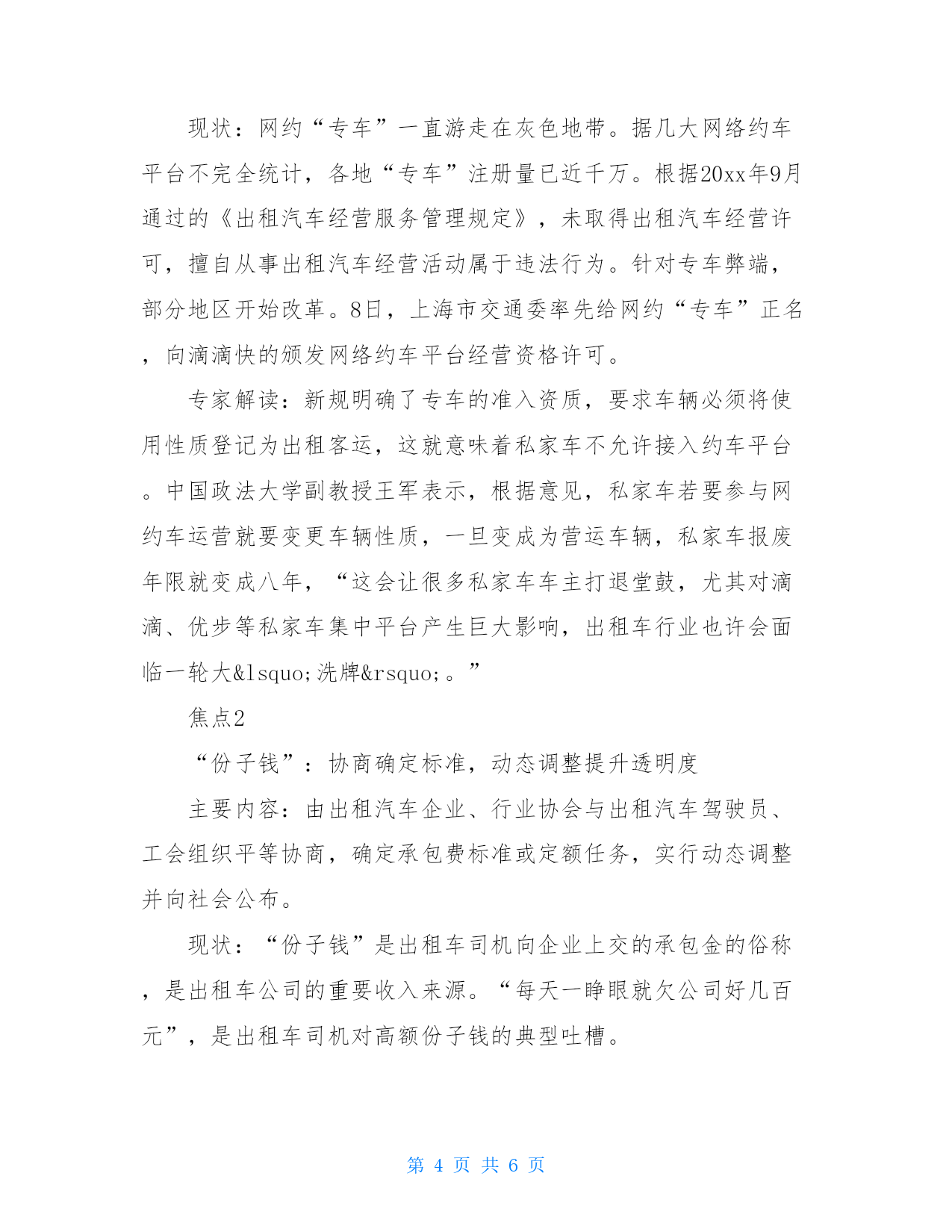 现状：网约“专车”一直游走在灰色地带。据几大网络约车平台不完全统计，各地“专车”注册量已近千万。根据20xx年9月通过的《出租汽车经营服务管理规定》，未取得出租汽车经营许可，擅自从事出租汽车经营活动属于违法行为。针对专车弊端，部分地区开始改革。8日，上海市交通委率先给网约“专车”正名，向滴滴快的颁发网络约车平台经营资格许可。

专家解读：新规明确了专车的准入资质，要求车辆必须将使用性质登记为出租客运，这就意味着私家车不允许接入约车平台。中国政法大学副教授王军表示，根据意见，私家车若要参与网约车运营就要变更车辆性质，一旦变成为营运车辆，私家车报废年限就变成八年，“这会让很多私家车车主打退堂鼓，尤其对滴滴、优步等私家车集中平台产生巨大影响，出租车行业也许会面临一轮大&lsquo;洗牌&rsquo;。”

焦点2

“份子钱”：协商确定标准，动态调整提升透明度

主要内容：由出租汽车企业、行业协会与出租汽车驾驶员、工会组织平等协商，确定承包费标准或定额任务，实行动态调整并向社会公布。

现状：“份子钱”是出租车司机向企业上交的承包金的俗称，是出租车公司的重要收入来源。“每天一睁眼就欠公司好几百元”，是出租车司机对高额份子钱的典型吐槽。

第 4 页 共 6 页